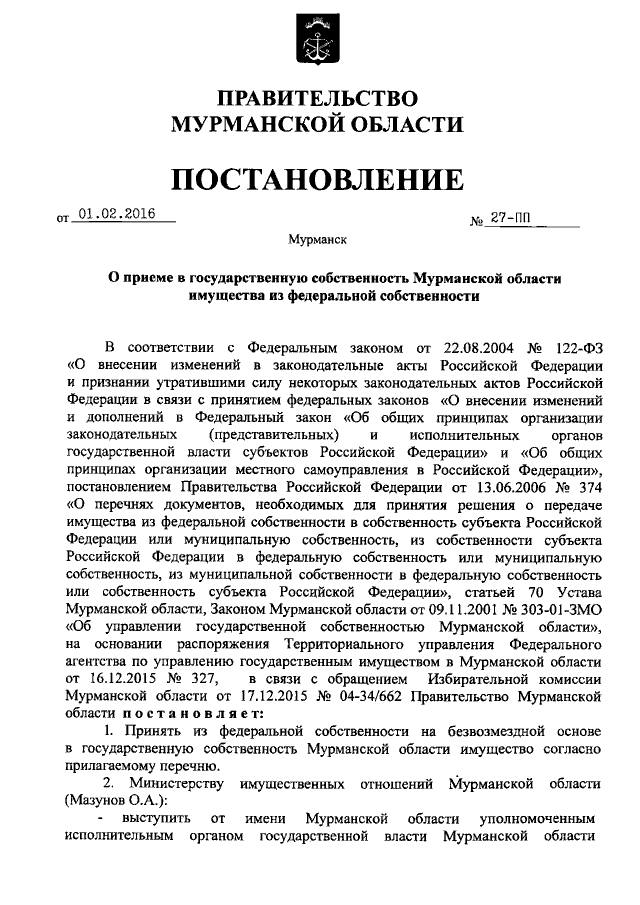 ПРАВИТЕЛЬСТВО
МУРМАНСКОЙ ОБЛАСТИ

ПОСТАНОВЛЕНИЕ

от 01.02.2016 № 27-ПП

Мурманск

О приеме в государственную собственность Мурманской области имущества из федеральной собственности

В соответствии с Федеральным законом от 22.08.2004 № 122-ФЗ «О внесении изменений в законодательные акты Российской Федерации и признании утратившими силу некоторых законодательных актов Российской Федерации в связи с принятием федеральных законов «О внесении изменений и дополнений в Федеральный закон «Об общих принципах организации законодательных (представительных) и исполнительных органов государственной власти субъектов Российской Федерации» и «Об общих принципах организации местного самоуправления в Российской Федерации», постановлением Правительства Российской Федерации от 13.06.2006 № 374 «О перечнях документов, необходимых для принятия решения о передаче имущества из федеральной собственности в собственность субъекта Российской Федерации или муниципальную собственность, из собственности субъекта Российской Федерации в федеральную собственность или муниципальную собственность, из муниципальной собственности в федеральную собственность или собственность субъекта Российской Федерации», статьей 70 Устава Мурманской области, Законом Мурманской области от 09.11.2001 № 303-01-ЗМО «Об управлении государственной собственностью Мурманской области», на основании распоряжения Территориального управления Федерального агентства по управлению государственным имуществом в Мурманской области от 16.12.2015 № 327, в связи с обращением Избирательной комиссии Мурманской области от 17.12.2015 № 04-34/662 Правительство Мурманской области постановляет:

1. Принять из федеральной собственности на безвозмездной основе в государственную собственность Мурманской области имущество согласно прилагаемому перечню.

2. Министерству имущественных отношений Мурманской области (Мазунов О.А.):

- выступить от имени Мурманской области уполномоченным исполнительным органом государственной власти Мурманской области